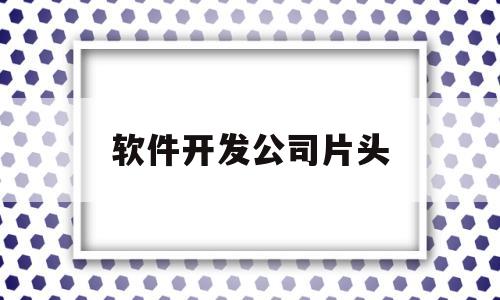 软件开发公司片头